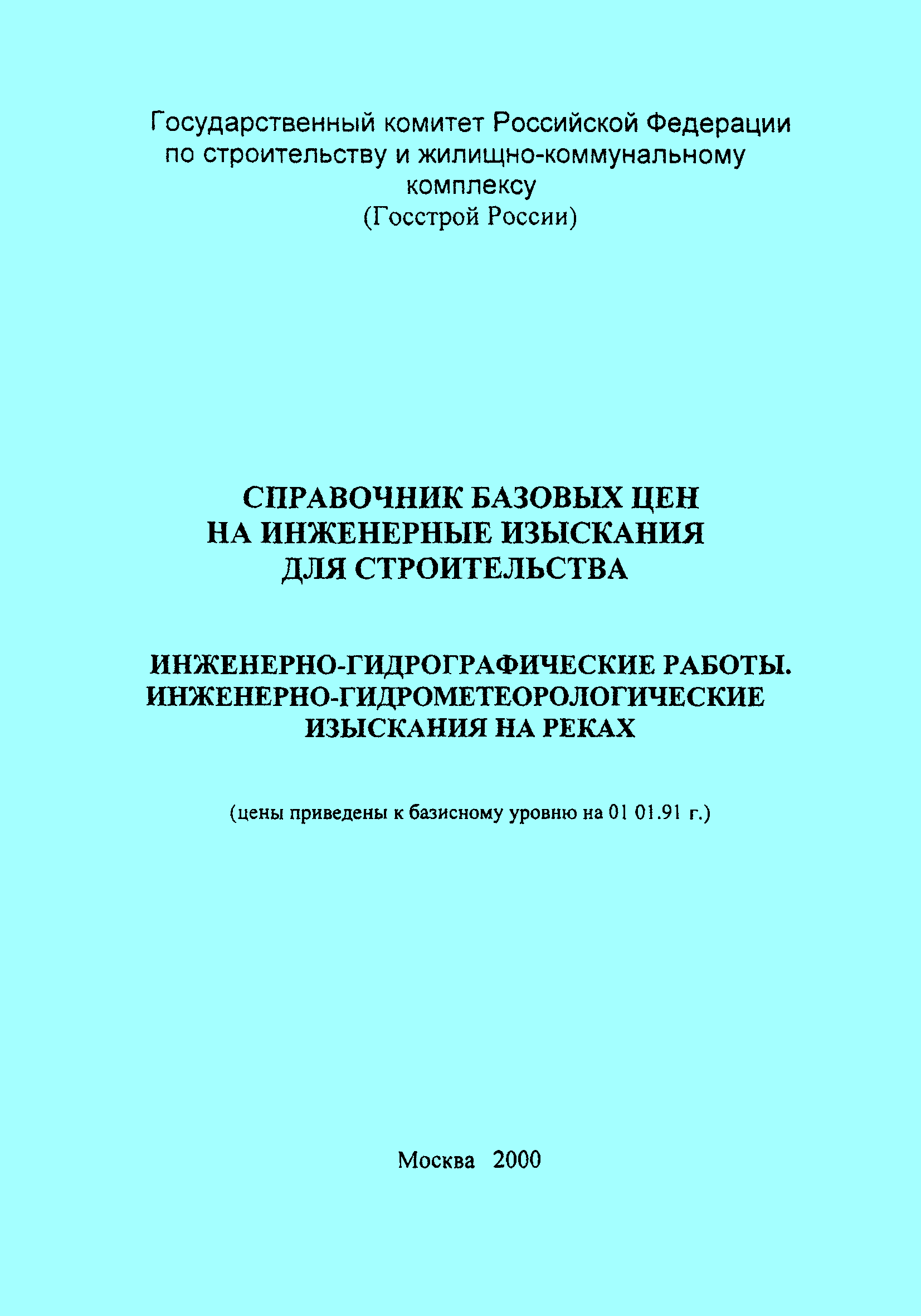 Государственный комитет Российской Федерации по строительству и жилищно-коммунальному комплексу
(Госстрой России)

СПРАВОЧНИК БАЗОВЫХ ЦЕН НА ИНЖЕНЕРНЫЕ ИЗЫСКАНИЯ ДЛЯ СТРОИТЕЛЬСТВА

ИНЖЕНЕРНО-ГИДРОГРАФИЧЕСКИЕ РАБОТЫ. ИНЖЕНЕРНО-ГИДРОМЕТЕОРОЛОГИЧЕСКИЕ ИЗЫСКАНИЯ НА РЕКАХ

(цены приведены к базисному уровню на 01 01.91 г.)

Москва 2000